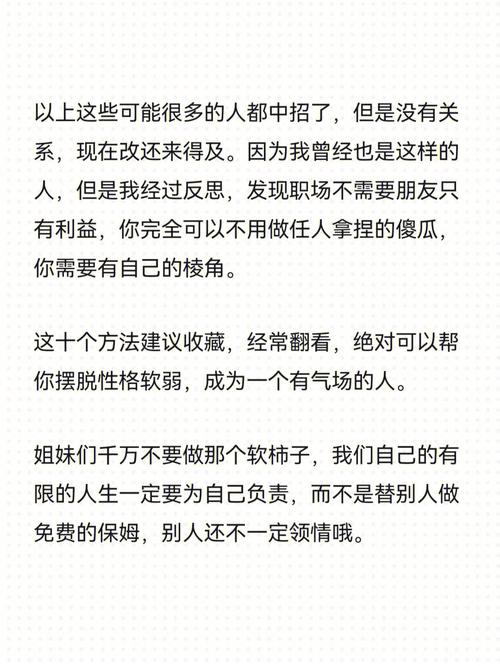 以上这些可能很多的人都中招了，但是没有关系，现在改还来得及。因为我曾经也是这样的人，但是我经过反思，发现职场不需要朋友只有利益，你完全可以不用做任人拿捏的傻瓜，你需要有自己的棱角。

这十个方法建议收藏，经常翻看，绝对可以帮你摆脱性格软弱，成为一个有气场的人。

姐妹们千万不要做那个软柿子，我们自己的有限的人生一定要为自己负责，而不是替别人做免费的保姆，别人还不一定领情哦。